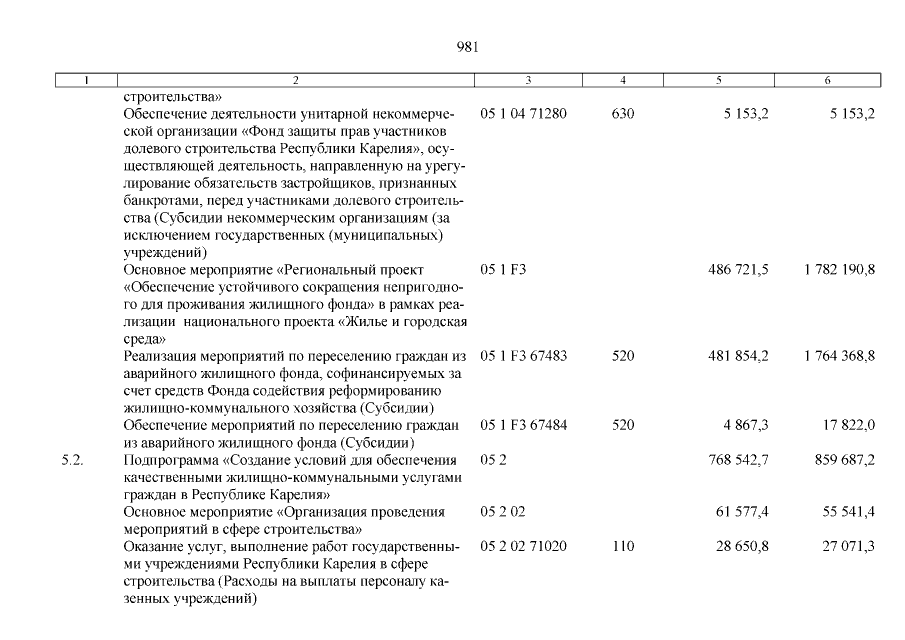 981

| 1 | 2 | 3 | 4 | 5 | 6 |
|---|---|---|---|---|---|
| | строительства» | | | | |
| | Обеспечение деятельности унитарной некоммерческой организации «Фонд защиты прав участников долевого строительства Республики Карелия», осуществляющей деятельность, направленную на урегулирование обязательств застройщиков, признанных банкротами, перед участниками долевого строительства (Субсидии некоммерческим организациям (за исключением государственных (муниципальных) учреждений) | 05 1 04 71280 | 630 | 5 153,2 | 5 153,2 |
| | Основное мероприятие «Региональный проект «Обеспечение устойчивого сокращения непригодного для проживания жилищного фонда» в рамках реализации национального проекта «Жилье и городская среда» | 05 1 F3 | | 486 721,5 | 1 782 190,8 |
| | Реализация мероприятий по переселению граждан из аварийного жилищного фонда, софинансируемых за счет средств Фонда содействия реформированию жилищно-коммунального хозяйства (Субсидии) | 05 1 F3 67483 | 520 | 481 854,2 | 1 764 368,8 |
| | Обеспечение мероприятий по переселению граждан из аварийного жилищного фонда (Субсидии) | 05 1 F3 67484 | 520 | 4 867,3 | 17 822,0 |
| 5.2. | Подпрограмма «Создание условий для обеспечения качественными жилищно-коммунальными услугами граждан в Республике Карелия» | 05 2 | | 768 542,7 | 859 687,2 |
| | Основное мероприятие «Организация проведения мероприятий в сфере строительства» | 05 2 02 | | 61 577,4 | 55 541,4 |
| | Оказание услуг, выполнение работ государственными учреждениями Республики Карелия в сфере строительства (Расходы на выплаты персоналу казенных учреждений) | 05 2 02 71020 | 110 | 28 650,8 | 27 071,3 |